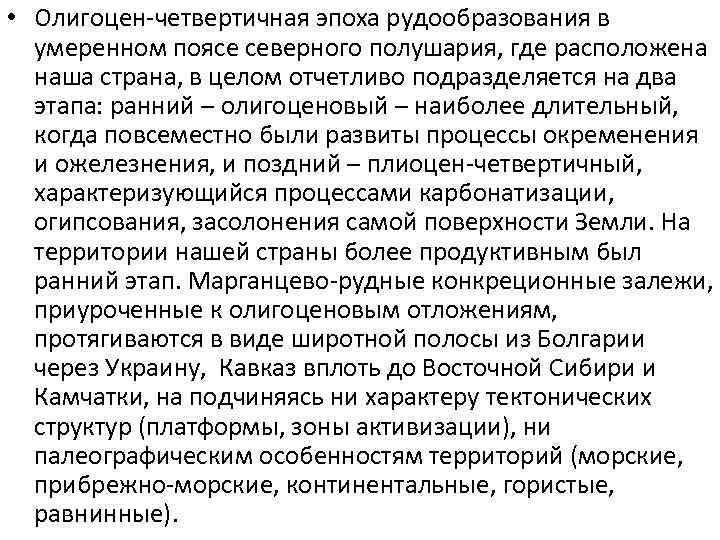 • Олигоцен-четвертичная эпоха рудообразования в умеренном поясе северного полушария, где расположена наша страна, в целом отчетливо подразделяется на два этапа: ранний – олигоценовый – наиболее длительный, когда повсеместно были развиты процессы окременения и ожелезнения, и поздний – плиоцен-четвертичный, характеризующийся процессами карбонатизации, огипсования, засолонения самой поверхности Земли. На территории нашей страны более продуктивным был ранний этап. Марганцево-рудные конкреционные залежи, приуроченные к олигоценовым отложениям, протягиваются в виде широтной полосы из Болгарии через Украину, Кавказ вплоть до Восточной Сибири и Камчатки, на подчиняясь ни характеру тектонических структур (платформы, зоны активизации), ни палеографическим особенностям территорий (морские, прибрежно-морские, континентальные, гористые, равнинные).